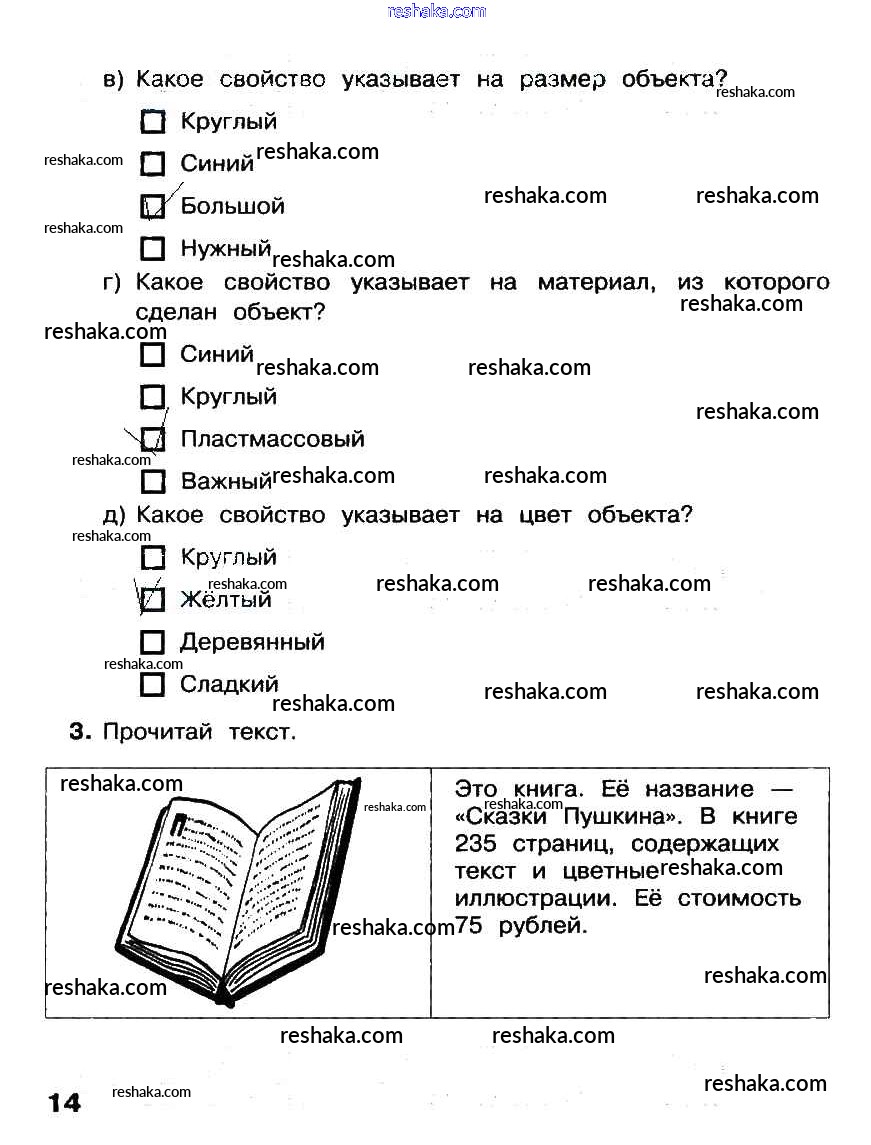 reshaka.com

в) Какое свойство указывает на размер объекта?

☐ Круглый
☐ Синий
☑ Большой
☐ Нужный

г) Какое свойство указывает на материал, из которого сделан объект?

☐ Синий
☐ Круглый
☑ Пластмассовый
☐ Важный

д) Какое свойство указывает на цвет объекта?

☐ Круглый
☑ Жёлтый
☐ Деревянный
☐ Сладкий

3. Прочитай текст.

Это книга. Её название — «Сказки Пушкина». В книге 235 страниц, содержащих текст и цветные иллюстрации. Её стоимость 75 рублей.

14